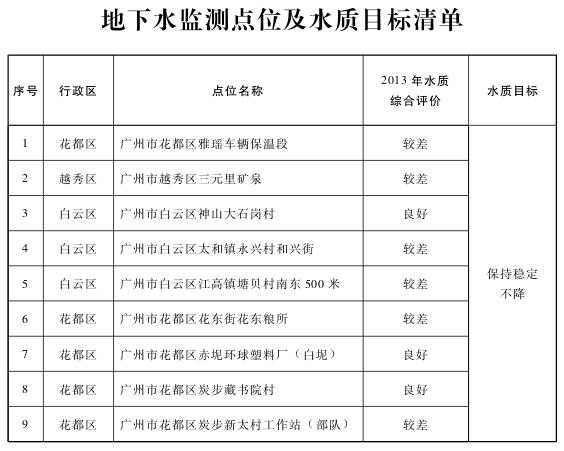 地下水监测点位及水质目标清单

| 序号 | 行政区 | 点位名称 | 2013 年水质综合评价 | 水质目标 |
|---|---|---|---|---|
| 1 | 花都区 | 广州市花都区雅瑶车辆保温段 | 较差 | 保持稳定不降 |
| 2 | 越秀区 | 广州市越秀区三元里矿泉 | 较差 | |
| 3 | 白云区 | 广州市白云区神山大石岗村 | 良好 | |
| 4 | 白云区 | 广州市白云区太和镇永兴村和兴街 | 较差 | |
| 5 | 白云区 | 广州市白云区江高镇塘贝村南东 500 米 | 较差 | |
| 6 | 花都区 | 广州市花都区花东街花东粮所 | 较差 | |
| 7 | 花都区 | 广州市花都区赤坭环球塑料厂（白坭） | 良好 | |
| 8 | 花都区 | 广州市花都区炭步藏书院村 | 良好 | |
| 9 | 花都区 | 广州市花都区炭步新太村工作站（部队） | 较差 | |